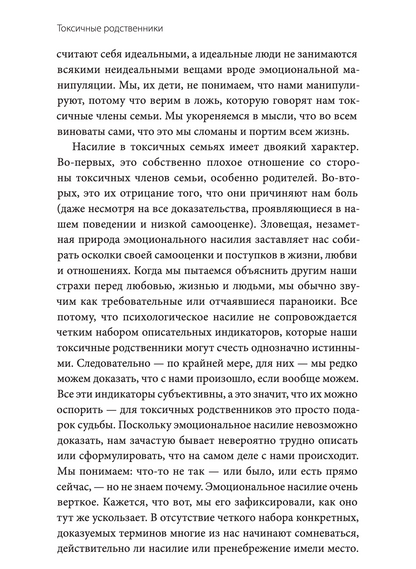 Токсичные родственники

считают себя идеальными, а идеальные люди не занимаются всякими неидеальными вещами вроде эмоциональной манипуляции. Мы, их дети, не понимаем, что нами манипулируют, потому что верим в ложь, которую говорят нам токсичные члены семьи. Мы укореняемся в мысли, что во всем виноваты сами, что это мы сломаны и портим всем жизнь.

Насилие в токсичных семьях имеет двоякий характер. Во-первых, это собственно плохое отношение со стороны токсичных членов семьи, особенно родителей. Во-вторых, это их отрицание того, что они причиняют нам боль (даже несмотря на все доказательства, проявляющиеся в нашем поведении и низкой самооценке). Зловещая, незаметная природа эмоционального насилия заставляет нас собирать осколки своей самооценки и поступков в жизни, любви и отношениях. Когда мы пытаемся объяснить другим наши страхи перед любовью, жизнью и людьми, мы обычно звучим как требовательные или отчаявшиеся параноики. Все потому, что психологическое насилие не сопровождается четким набором описательных индикаторов, которые наши токсичные родственники могут счесть однозначно истинными. Следовательно — по крайней мере, для них — мы редко можем доказать, что с нами произошло, если вообще можем. Все эти индикаторы субъективны, а это значит, что их можно оспорить — для токсичных родственников это просто подарок судьбы. Поскольку эмоциональное насилие невозможно доказать, нам зачастую бывает невероятно трудно описать или сформулировать, что на самом деле с нами происходит. Мы понимаем: что-то не так — или было, или есть прямо сейчас, — но не знаем почему. Эмоциональное насилие очень верткое. Кажется, что вот, мы его зафиксировали, как оно тут же ускользает. В отсутствие четкого набора конкретных, доказуемых терминов многие из нас начинают сомневаться, действительно ли насилие или пренебрежение имели место.